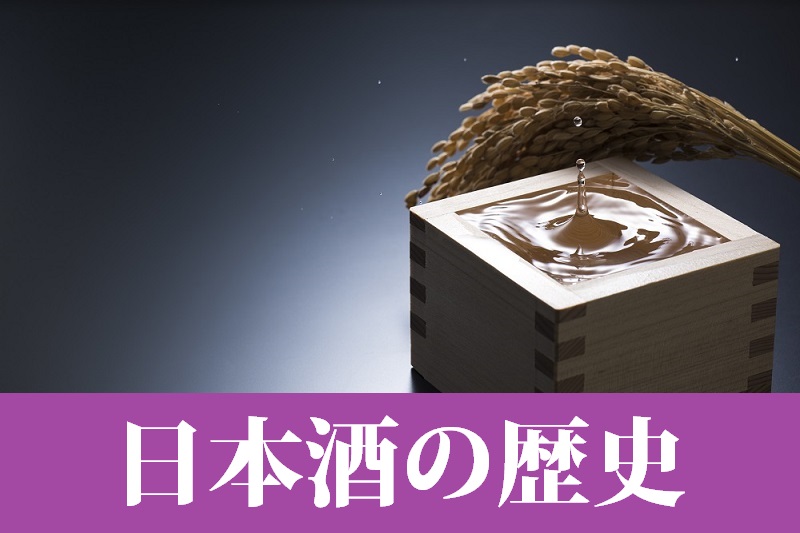 日本酒の歴史